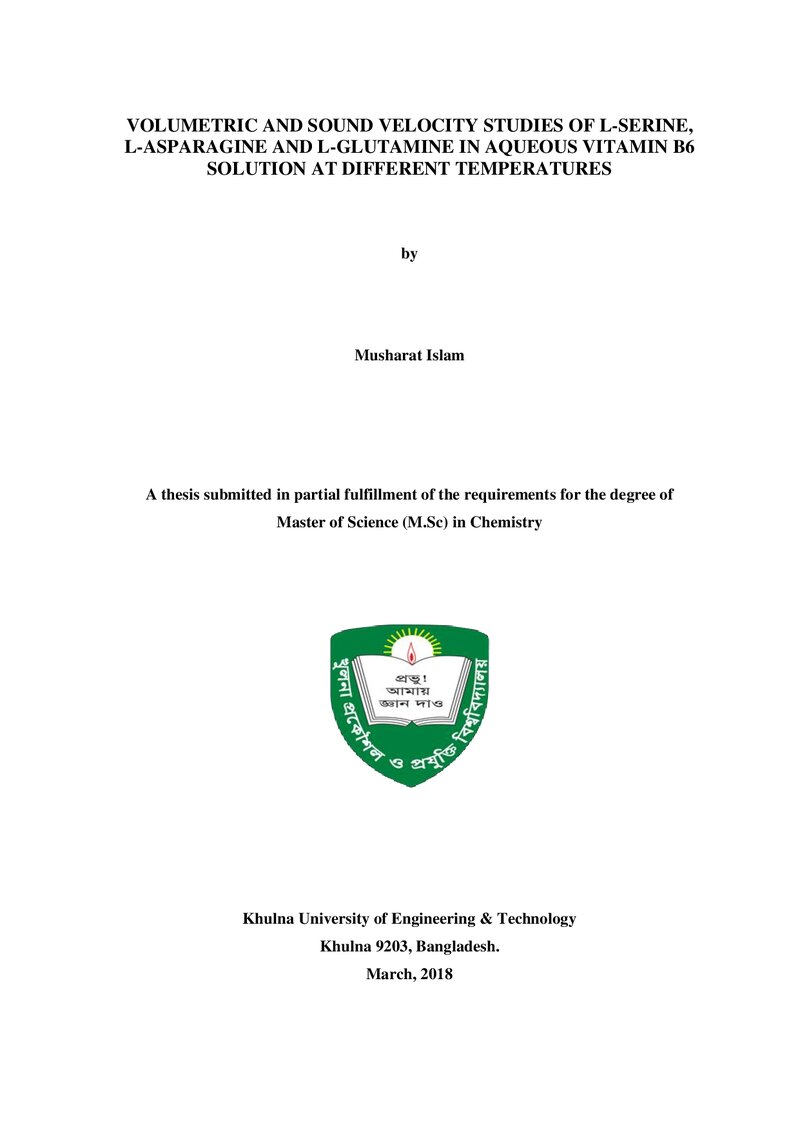 VOLUMETRIC AND SOUND VELOCITY STUDIES OF L-SERINE, L-ASPARAGINE AND L-GLUTAMINE IN AQUEOUS VITAMIN B6 SOLUTION AT DIFFERENT TEMPERATURES

by

Musharat Islam

A thesis submitted in partial fulfillment of the requirements for the degree of

Master of Science (M.Sc) in Chemistry

প্রভু!
আমায়
জ্ঞান দাও

খুলনা প্রকৌশল ও প্রযুক্তি বিশ্ববিদ্যালয়

Khulna University of Engineering & Technology

Khulna 9203, Bangladesh.

March, 2018